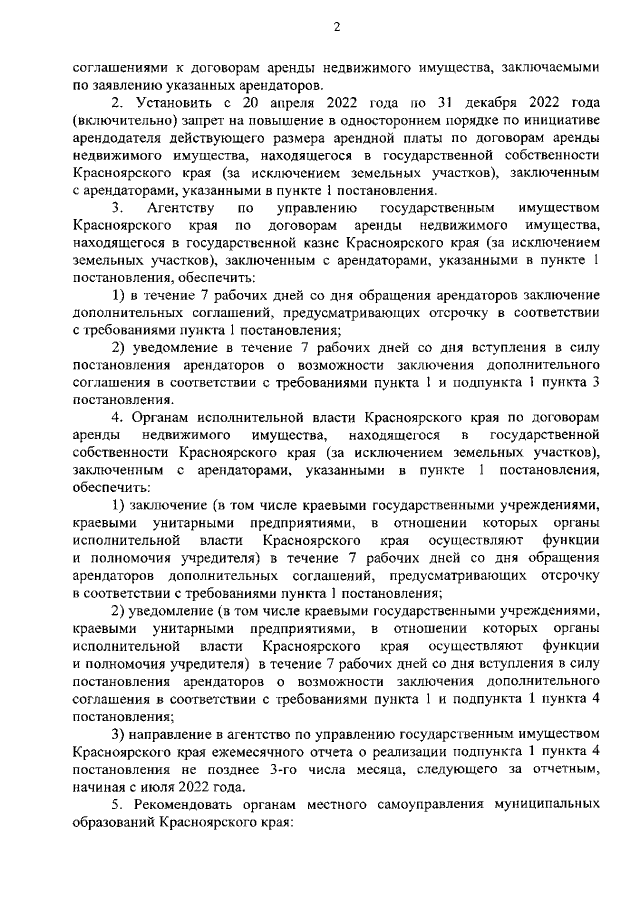 2

соглашениями к договорам аренды недвижимого имущества, заключаемыми по заявлению указанных арендаторов.

2. Установить с 20 апреля 2022 года по 31 декабря 2022 года (включительно) запрет на повышение в одностороннем порядке по инициативе арендодателя действующего размера арендной платы по договорам аренды недвижимого имущества, находящегося в государственной собственности Красноярского края (за исключением земельных участков), заключенным с арендаторами, указанными в пункте 1 постановления.

3. Агентству по управлению государственным имуществом Красноярского края по договорам аренды недвижимого имущества, находящегося в государственной казне Красноярского края (за исключением земельных участков), заключенным с арендаторами, указанными в пункте 1 постановления, обеспечить:

1) в течение 7 рабочих дней со дня обращения арендаторов заключение дополнительных соглашений, предусматривающих отсрочку в соответствии с требованиями пункта 1 постановления;

2) уведомление в течение 7 рабочих дней со дня вступления в силу постановления арендаторов о возможности заключения дополнительного соглашения в соответствии с требованиями пункта 1 и подпункта 1 пункта 3 постановления.

4. Органам исполнительной власти Красноярского края по договорам аренды недвижимого имущества, находящегося в государственной собственности Красноярского края (за исключением земельных участков), заключенным с арендаторами, указанными в пункте 1 постановления, обеспечить:

1) заключение (в том числе краевыми государственными учреждениями, краевыми унитарными предприятиями, в отношении которых органы исполнительной власти Красноярского края осуществляют функции и полномочия учредителя) в течение 7 рабочих дней со дня обращения арендаторов дополнительных соглашений, предусматривающих отсрочку в соответствии с требованиями пункта 1 постановления;

2) уведомление (в том числе краевыми государственными учреждениями, краевыми унитарными предприятиями, в отношении которых органы исполнительной власти Красноярского края осуществляют функции и полномочия учредителя) в течение 7 рабочих дней со дня вступления в силу постановления арендаторов о возможности заключения дополнительного соглашения в соответствии с требованиями пункта 1 и подпункта 1 пункта 4 постановления;

3) направление в агентство по управлению государственным имуществом Красноярского края ежемесячного отчета о реализации подпункта 1 пункта 4 постановления не позднее 3-го числа месяца, следующего за отчетным, начиная с июля 2022 года.

5. Рекомендовать органам местного самоуправления муниципальных образований Красноярского края: